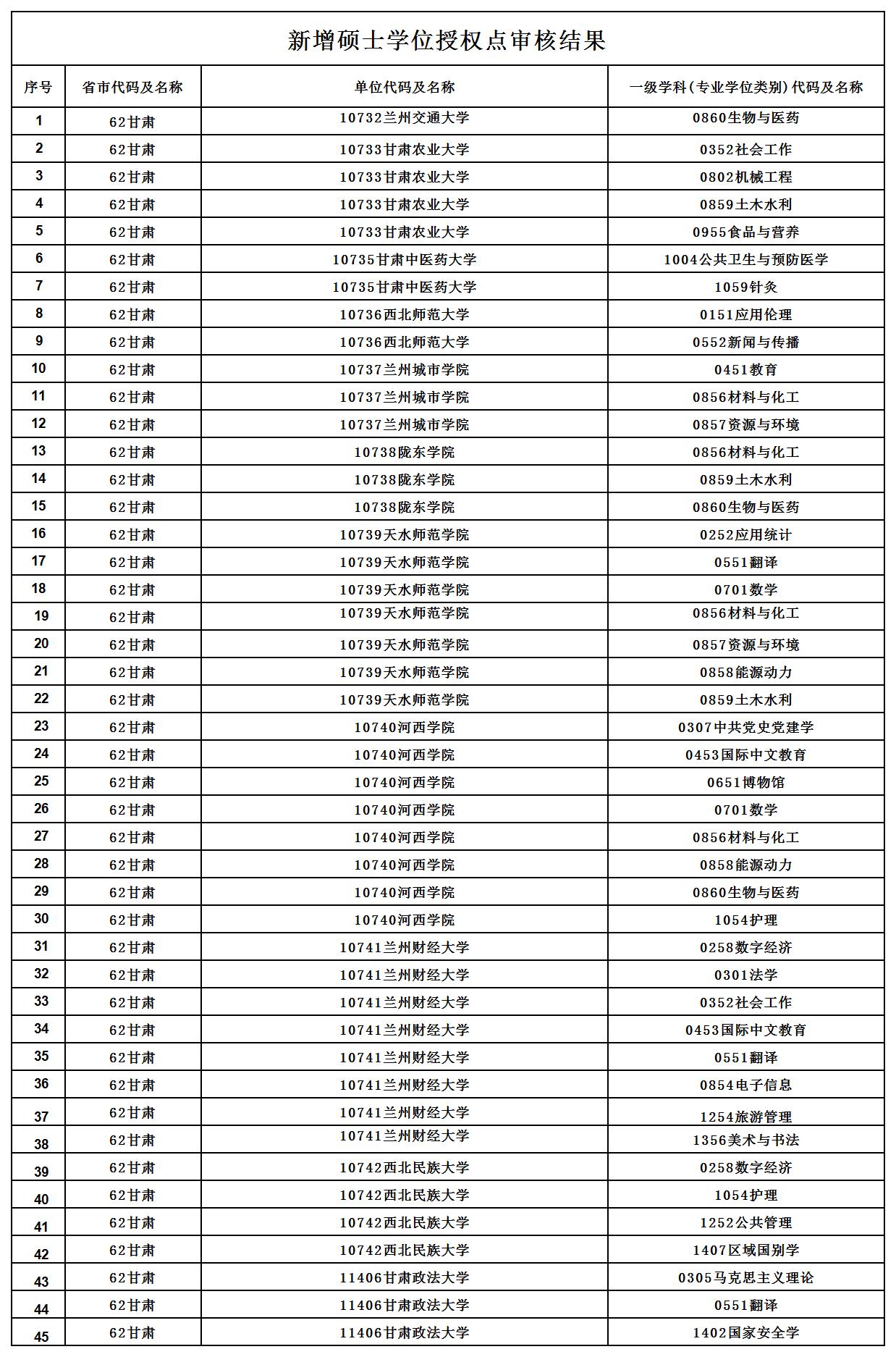 新增硕士学位授权点审核结果

| 序号 | 省市代码及名称 | 单位代码及名称 | 一级学科（专业学位类别）代码及名称 |
|---|---|---|---|
| 1 | 62甘肃 | 10732兰州交通大学 | 0860生物与医药 |
| 2 | 62甘肃 | 10733甘肃农业大学 | 0352社会工作 |
| 3 | 62甘肃 | 10733甘肃农业大学 | 0802机械工程 |
| 4 | 62甘肃 | 10733甘肃农业大学 | 0859土木水利 |
| 5 | 62甘肃 | 10733甘肃农业大学 | 0955食品与营养 |
| 6 | 62甘肃 | 10735甘肃中医药大学 | 1004公共卫生与预防医学 |
| 7 | 62甘肃 | 10735甘肃中医药大学 | 1059针灸 |
| 8 | 62甘肃 | 10736西北师范大学 | 0151应用伦理 |
| 9 | 62甘肃 | 10736西北师范大学 | 0552新闻与传播 |
| 10 | 62甘肃 | 10737兰州城市学院 | 0451教育 |
| 11 | 62甘肃 | 10737兰州城市学院 | 0856材料与化工 |
| 12 | 62甘肃 | 10737兰州城市学院 | 0857资源与环境 |
| 13 | 62甘肃 | 10738陇东学院 | 0856材料与化工 |
| 14 | 62甘肃 | 10738陇东学院 | 0859土木水利 |
| 15 | 62甘肃 | 10738陇东学院 | 0860生物与医药 |
| 16 | 62甘肃 | 10739天水师范学院 | 0252应用统计 |
| 17 | 62甘肃 | 10739天水师范学院 | 0551翻译 |
| 18 | 62甘肃 | 10739天水师范学院 | 0701数学 |
| 19 | 62甘肃 | 10739天水师范学院 | 0856材料与化工 |
| 20 | 62甘肃 | 10739天水师范学院 | 0857资源与环境 |
| 21 | 62甘肃 | 10739天水师范学院 | 0858能源动力 |
| 22 | 62甘肃 | 10739天水师范学院 | 0859土木水利 |
| 23 | 62甘肃 | 10740河西学院 | 0307中共党史党建学 |
| 24 | 62甘肃 | 10740河西学院 | 0453国际中文教育 |
| 25 | 62甘肃 | 10740河西学院 | 0651博物馆 |
| 26 | 62甘肃 | 10740河西学院 | 0701数学 |
| 27 | 62甘肃 | 10740河西学院 | 0856材料与化工 |
| 28 | 62甘肃 | 10740河西学院 | 0858能源动力 |
| 29 | 62甘肃 | 10740河西学院 | 0860生物与医药 |
| 30 | 62甘肃 | 10740河西学院 | 1054护理 |
| 31 | 62甘肃 | 10741兰州财经大学 | 0258数字经济 |
| 32 | 62甘肃 | 10741兰州财经大学 | 0301法学 |
| 33 | 62甘肃 | 10741兰州财经大学 | 0352社会工作 |
| 34 | 62甘肃 | 10741兰州财经大学 | 0453国际中文教育 |
| 35 | 62甘肃 | 10741兰州财经大学 | 0551翻译 |
| 36 | 62甘肃 | 10741兰州财经大学 | 0854电子信息 |
| 37 | 62甘肃 | 10741兰州财经大学 | 1254旅游管理 |
| 38 | 62甘肃 | 10741兰州财经大学 | 1356美术与书法 |
| 39 | 62甘肃 | 10742西北民族大学 | 0258数字经济 |
| 40 | 62甘肃 | 10742西北民族大学 | 1054护理 |
| 41 | 62甘肃 | 10742西北民族大学 | 1252公共管理 |
| 42 | 62甘肃 | 10742西北民族大学 | 1407区域国别学 |
| 43 | 62甘肃 | 11406甘肃政法大学 | 0305马克思主义理论 |
| 44 | 62甘肃 | 11406甘肃政法大学 | 0551翻译 |
| 45 | 62甘肃 | 11406甘肃政法大学 | 1402国家安全学 |